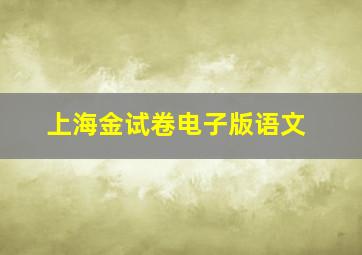 上海金试卷电子版语文